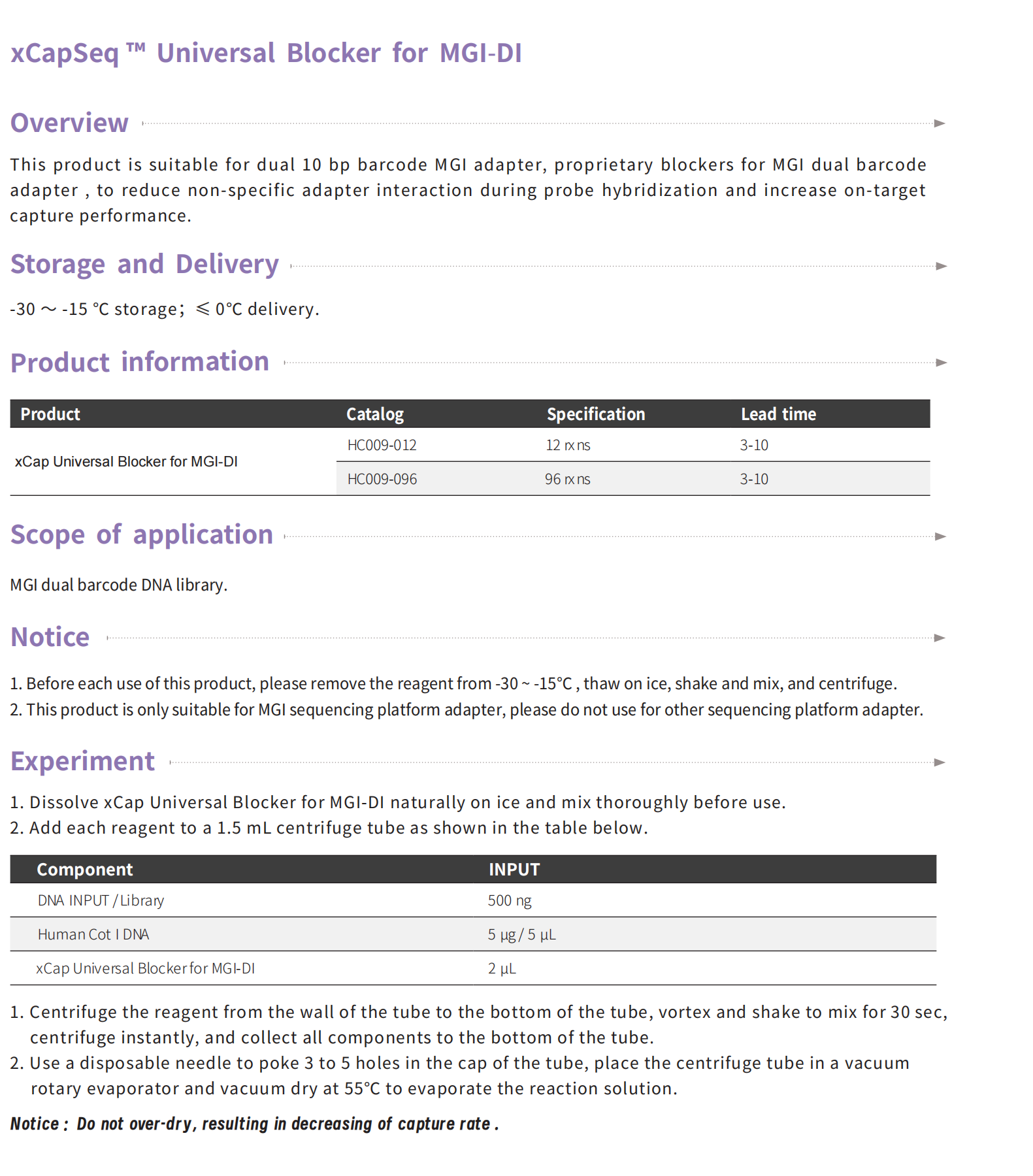 xCapSeq ™ Universal Blocker for MGI-DI

Overview

This product is suitable for dual 10 bp barcode MGI adapter, proprietary blockers for MGI dual barcode adapter , to reduce non-specific adapter interaction during probe hybridization and increase on-target capture performance.

Storage and Delivery

-30 ～ -15 °C storage； ≤ 0°C delivery.

Product information

| Product | Catalog | Specification | Lead time |
|---|---|---|---|
| xCap Universal Blocker for MGI-DI | HC009-012 | 12 rxns | 3-10 |
| | HC009-096 | 96 rxns | 3-10 |

Scope of application

MGI dual barcode DNA library.

Notice

1. Before each use of this product, please remove the reagent from -30 ~ -15°C , thaw on ice, shake and mix, and centrifuge.
2. This product is only suitable for MGI sequencing platform adapter, please do not use for other sequencing platform adapter.

Experiment

1. Dissolve xCap Universal Blocker for MGI-DI naturally on ice and mix thoroughly before use.
2. Add each reagent to a 1.5 mL centrifuge tube as shown in the table below.

| Component | INPUT |
|---|---|
| DNA INPUT / Library | 500 ng |
| Human Cot I DNA | 5 μg / 5 μL |
| xCap Universal Blocker for MGI-DI | 2 μL |

1. Centrifuge the reagent from the wall of the tube to the bottom of the tube, vortex and shake to mix for 30 sec, centrifuge instantly, and collect all components to the bottom of the tube.
2. Use a disposable needle to poke 3 to 5 holes in the cap of the tube, place the centrifuge tube in a vacuum rotary evaporator and vacuum dry at 55°C to evaporate the reaction solution.

Notice : Do not over-dry, resulting in decreasing of capture rate .